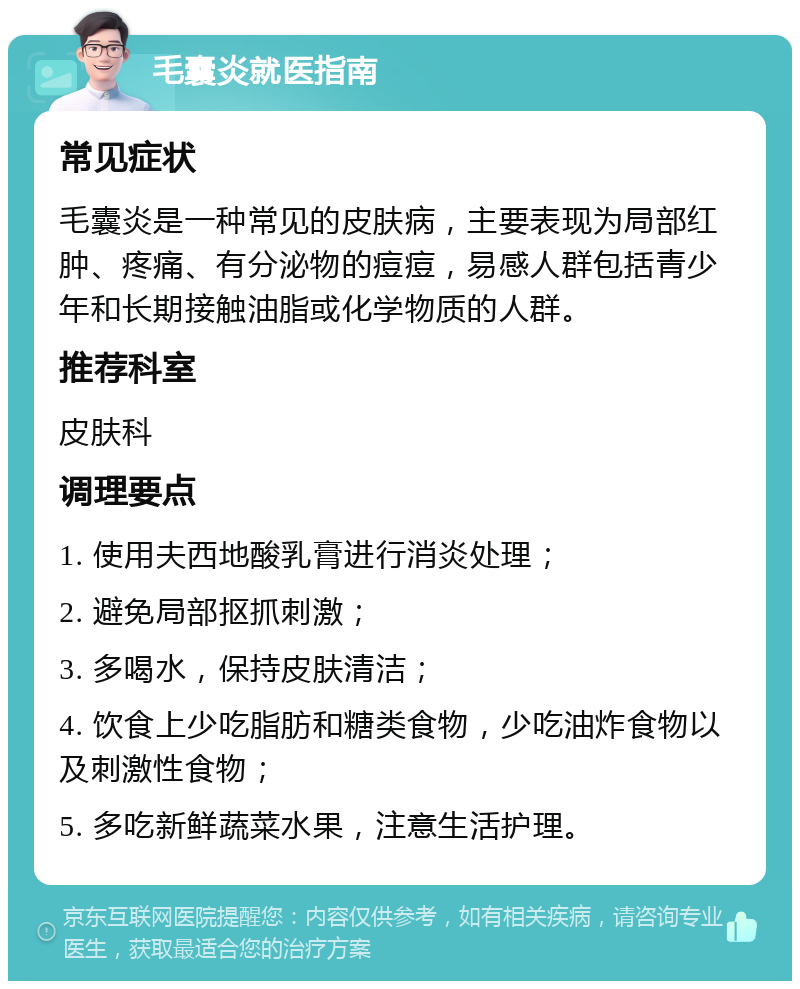 毛囊炎就医指南

常见症状

毛囊炎是一种常见的皮肤病，主要表现为局部红肿、疼痛、有分泌物的痘痘，易感人群包括青少年和长期接触油脂或化学物质的人群。

推荐科室

皮肤科

调理要点

1. 使用夫西地酸乳膏进行消炎处理；

2. 避免局部抠抓刺激；

3. 多喝水，保持皮肤清洁；

4. 饮食上少吃脂肪和糖类食物，少吃油炸食物以及刺激性食物；

5. 多吃新鲜蔬菜水果，注意生活护理。

京东互联网医院提醒您：内容仅供参考，如有相关疾病，请咨询专业医生，获取最适合您的治疗方案